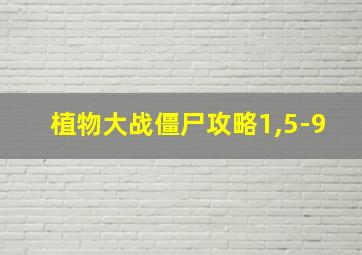 植物大战僵尸攻略1,5-9